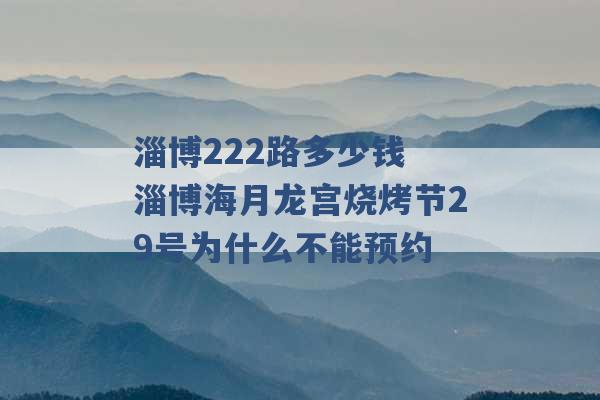 淄博222路多少钱
淄博海月龙宫烧烤节29号为什么不能预约